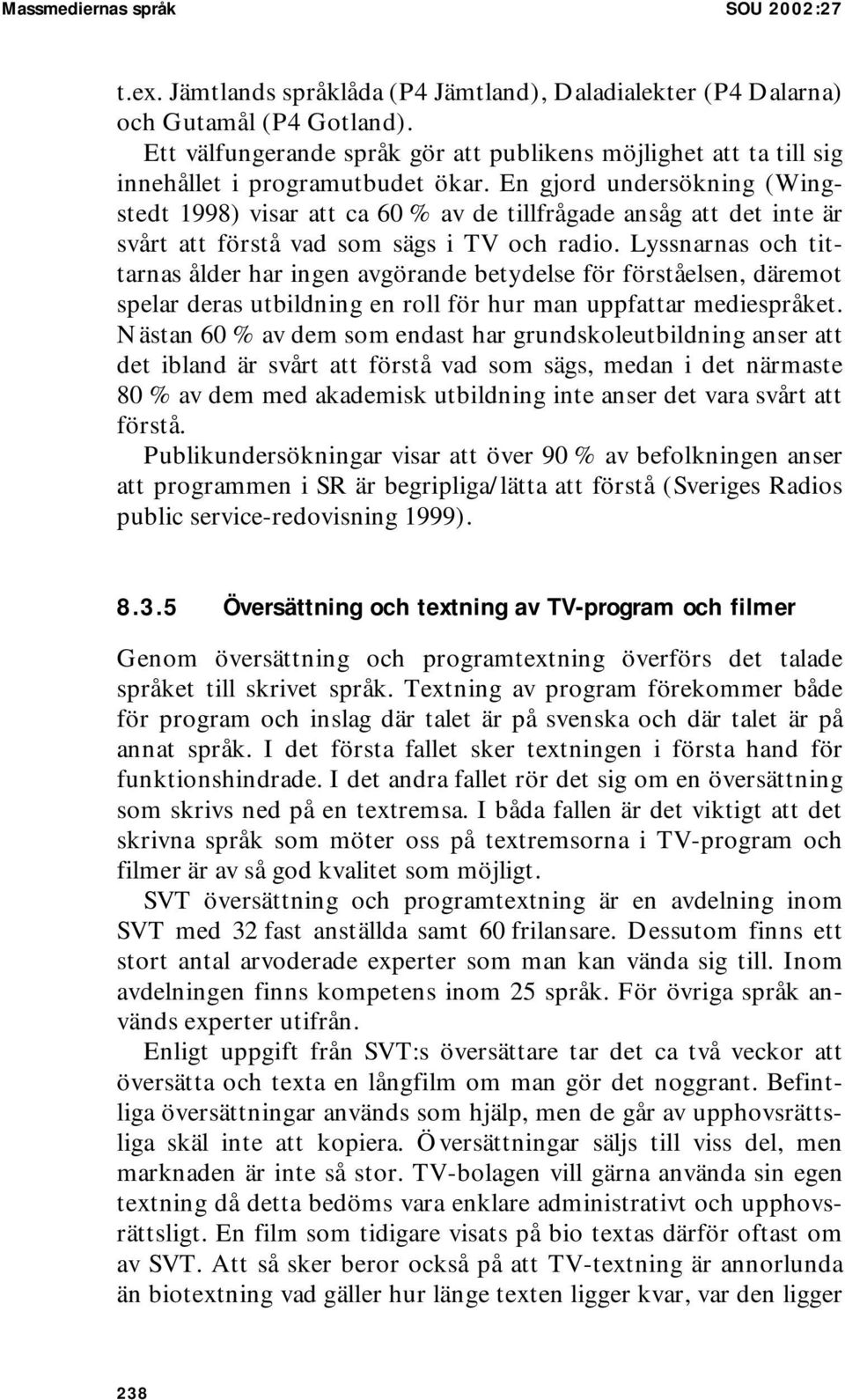 Massmediernas språk SOU 2002:27

t.ex. Jämtlands språklåda (P4 Jämtland), Daladialekter (P4 Dalarna) och Gutamål (P4 Gotland).

Ett välfungerande språk gör att publikens möjlighet att ta till sig innehållet i programutbudet ökar. En gjord undersökning (Wingstedt 1998) visar att ca 60 % av de tillfrågade ansåg att det inte är svårt att förstå vad som sägs i TV och radio. Lyssnarnas och tittarnas ålder har ingen avgörande betydelse för förståelsen, däremot spelar deras utbildning en roll för hur man uppfattar mediespråket. Nästan 60 % av dem som endast har grundskoleutbildning anser att det ibland är svårt att förstå vad som sägs, medan i det närmaste 80 % av dem med akademisk utbildning inte anser det vara svårt att förstå.

Publikundersökningar visar att över 90 % av befolkningen anser att programmen i SR är begripliga/lätta att förstå (Sveriges Radios public service-redovisning 1999).

8.3.5 Översättning och textning av TV-program och filmer

Genom översättning och programtextning överförs det talade språket till skrivet språk. Textning av program förekommer både för program och inslag där talet är på svenska och där talet är på annat språk. I det första fallet sker textningen i första hand för funktionshindrade. I det andra fallet rör det sig om en översättning som skrivs ned på en textremsa. I båda fallen är det viktigt att det skrivna språk som möter oss på textremsorna i TV-program och filmer är av så god kvalitet som möjligt.

SVT översättning och programtextning är en avdelning inom SVT med 32 fast anställda samt 60 frilansare. Dessutom finns ett stort antal arvoderade experter som man kan vända sig till. Inom avdelningen finns kompetens inom 25 språk. För övriga språk används experter utifrån.

Enligt uppgift från SVT:s översättare tar det ca två veckor att översätta och texta en långfilm om man gör det noggrant. Befintliga översättningar används som hjälp, men de går av upphovsrättsliga skäl inte att kopiera. Översättningar säljs till viss del, men marknaden är inte så stor. TV-bolagen vill gärna använda sin egen textning då detta bedöms vara enklare administrativt och upphovsrättsligt. En film som tidigare visats på bio textas därför oftast om av SVT. Att så sker beror också på att TV-textning är annorlunda än biotextning vad gäller hur länge texten ligger kvar, var den ligger

238